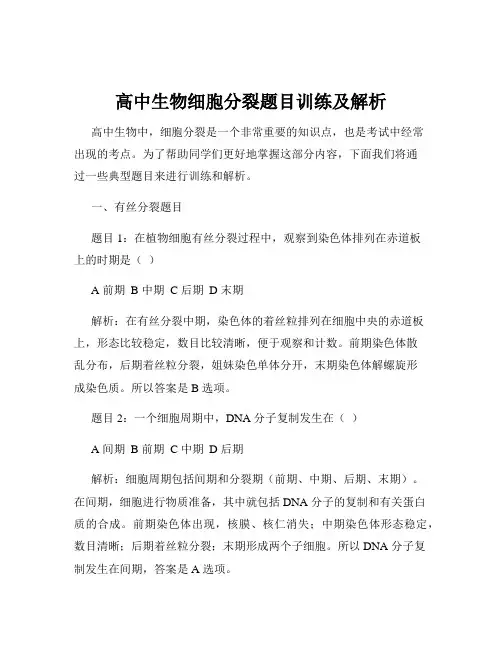 高中生物细胞分裂题目训练及解析

高中生物中，细胞分裂是一个非常重要的知识点，也是考试中经常出现的考点。为了帮助同学们更好地掌握这部分内容，下面我们将通过一些典型题目来进行训练和解析。

一、有丝分裂题目

题目 1：在植物细胞有丝分裂过程中，观察到染色体排列在赤道板上的时期是（ ）

A 前期 B 中期 C 后期 D 末期

解析：在有丝分裂中期，染色体的着丝粒排列在细胞中央的赤道板上，形态比较稳定，数目比较清晰，便于观察和计数。前期染色体散乱分布，后期着丝粒分裂，姐妹染色单体分开，末期染色体解螺旋形成染色质。所以答案是 B 选项。

题目 2：一个细胞周期中，DNA 分子复制发生在（ ）

A 间期 B 前期 C 中期 D 后期

解析：细胞周期包括间期和分裂期（前期、中期、后期、末期）。在间期，细胞进行物质准备，其中就包括 DNA 分子的复制和有关蛋白质的合成。前期染色体出现，核膜、核仁消失；中期染色体形态稳定，数目清晰；后期着丝粒分裂；末期形成两个子细胞。所以 DNA 分子复制发生在间期，答案是 A 选项。